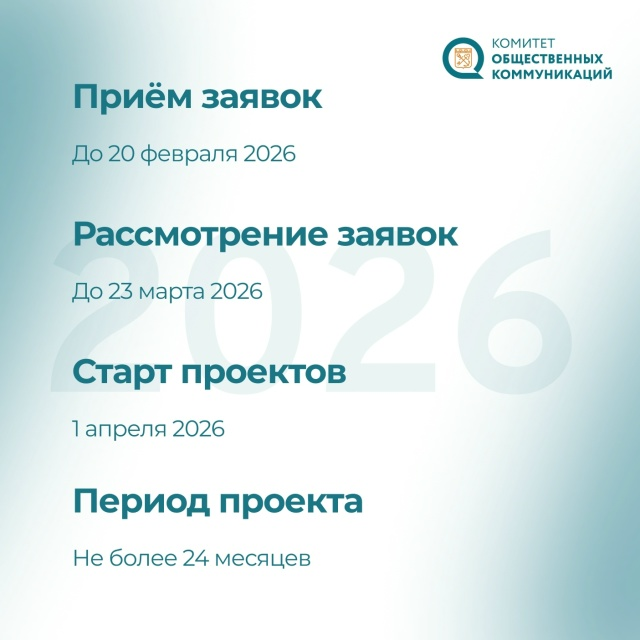 КОМИТЕТ
ОБЩЕСТВЕННЫХ
КОММУНИКАЦИЙ

Приём заявок

До 20 февраля 2026

Рассмотрение заявок

До 23 марта 2026

2026

Старт проектов

1 апреля 2026

Период проекта

Не более 24 месяцев